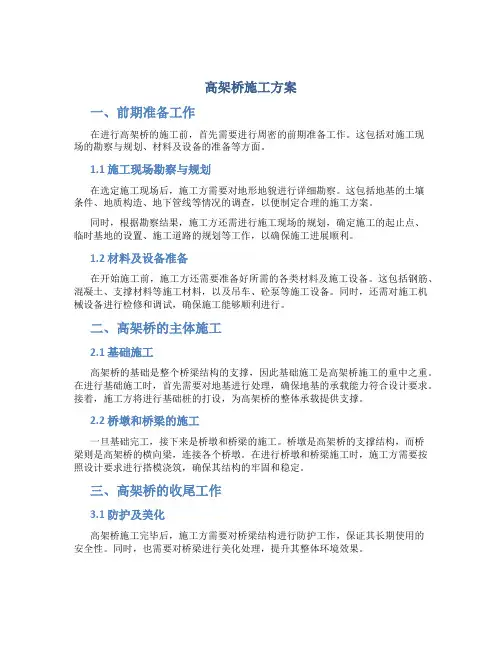 高架桥施工方案

一、前期准备工作

在进行高架桥的施工前，首先需要进行周密的前期准备工作。这包括对施工现场的勘察与规划、材料及设备的准备等方面。

1.1 施工现场勘察与规划

在选定施工现场后，施工方需要对地形地貌进行详细勘察。这包括地基的土壤条件、地质构造、地下管线等情况的调查，以便制定合理的施工方案。

同时，根据勘察结果，施工方还需进行施工现场的规划，确定施工的起止点、临时基地的设置、施工道路的规划等工作，以确保施工进展顺利。

1.2 材料及设备准备

在开始施工前，施工方还需要准备好所需的各类材料及施工设备。这包括钢筋、混凝土、支撑材料等施工材料，以及吊车、砼泵等施工设备。同时，还需对施工机械设备进行检修和调试，确保施工能够顺利进行。

二、高架桥的主体施工

2.1 基础施工

高架桥的基础是整个桥梁结构的支撑，因此基础施工是高架桥施工的重中之重。在进行基础施工时，首先需要对地基进行处理，确保地基的承载能力符合设计要求。接着，施工方将进行基础桩的打设，为高架桥的整体承载提供支撑。

2.2 桥墩和桥梁的施工

一旦基础完工，接下来是桥墩和桥梁的施工。桥墩是高架桥的支撑结构，而桥梁则是高架桥的横向梁，连接各个桥墩。在进行桥墩和桥梁施工时，施工方需要按照设计要求进行搭模浇筑，确保其结构的牢固和稳定。

三、高架桥的收尾工作

3.1 防护及美化

高架桥施工完毕后，施工方需要对桥梁结构进行防护工作，保证其长期使用的安全性。同时，也需要对桥梁进行美化处理，提升其整体环境效果。